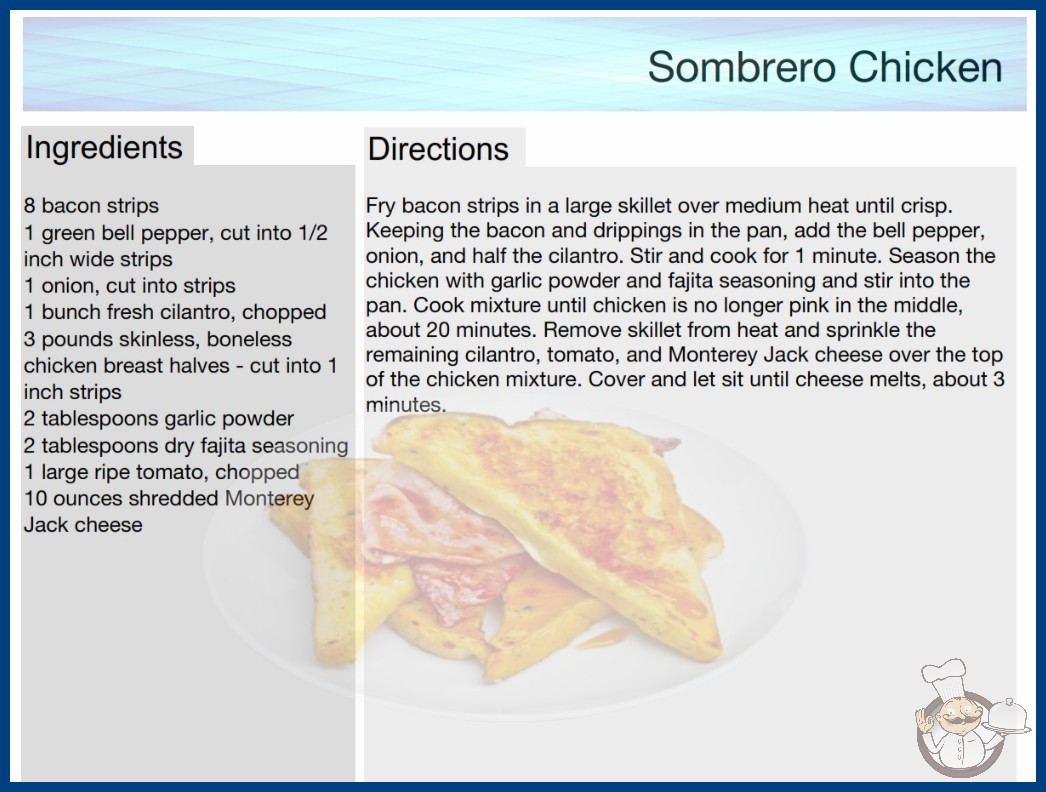 Sombrero Chicken

Ingredients

8 bacon strips
1 green bell pepper, cut into 1/2 inch wide strips
1 onion, cut into strips
1 bunch fresh cilantro, chopped
3 pounds skinless, boneless chicken breast halves - cut into 1 inch strips
2 tablespoons garlic powder
2 tablespoons dry fajita seasoning
1 large ripe tomato, chopped
10 ounces shredded Monterey Jack cheese

Directions

Fry bacon strips in a large skillet over medium heat until crisp. Keeping the bacon and drippings in the pan, add the bell pepper, onion, and half the cilantro. Stir and cook for 1 minute. Season the chicken with garlic powder and fajita seasoning and stir into the pan. Cook mixture until chicken is no longer pink in the middle, about 20 minutes. Remove skillet from heat and sprinkle the remaining cilantro, tomato, and Monterey Jack cheese over the top of the chicken mixture. Cover and let sit until cheese melts, about 3 minutes.